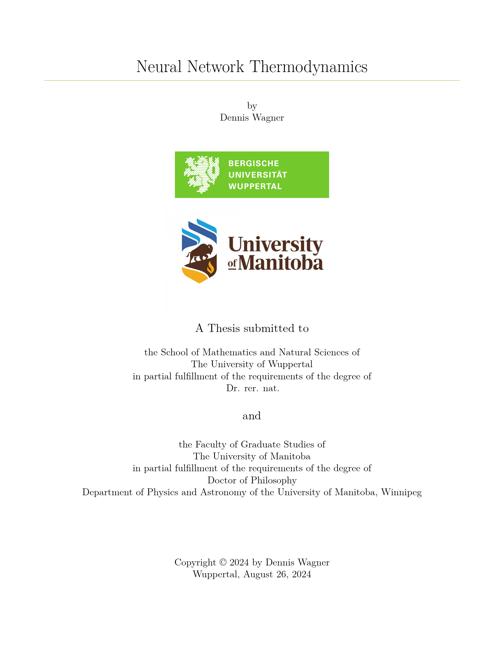 Neural Network Thermodynamics

by
Dennis Wagner

BERGISCHE
UNIVERSITÄT
WUPPERTAL

University
of Manitoba

A Thesis submitted to

the School of Mathematics and Natural Sciences of
The University of Wuppertal
in partial fulfillment of the requirements of the degree of
Dr. rer. nat.

and

the Faculty of Graduate Studies of
The University of Manitoba
in partial fulfillment of the requirements of the degree of
Doctor of Philosophy
Department of Physics and Astronomy of the University of Manitoba, Winnipeg

Copyright © 2024 by Dennis Wagner
Wuppertal, August 26, 2024